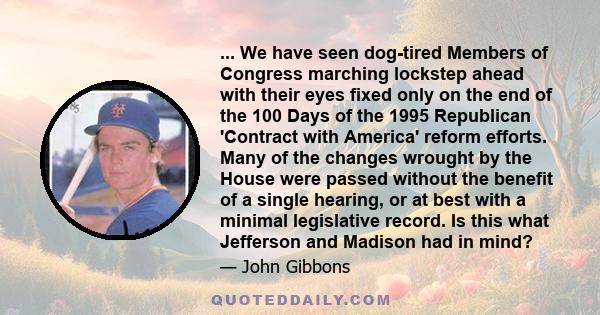 ... We have seen dog-tired Members of Congress marching lockstep ahead with their eyes fixed only on the end of the 100 Days of the 1995 Republican 'Contract with America' reform efforts. Many of the changes wrought by the House were passed without the benefit of a single hearing, or at best with a minimal legislative record. Is this what Jefferson and Madison had in mind?

— John Gibbons

QUOTEDDAILY.COM